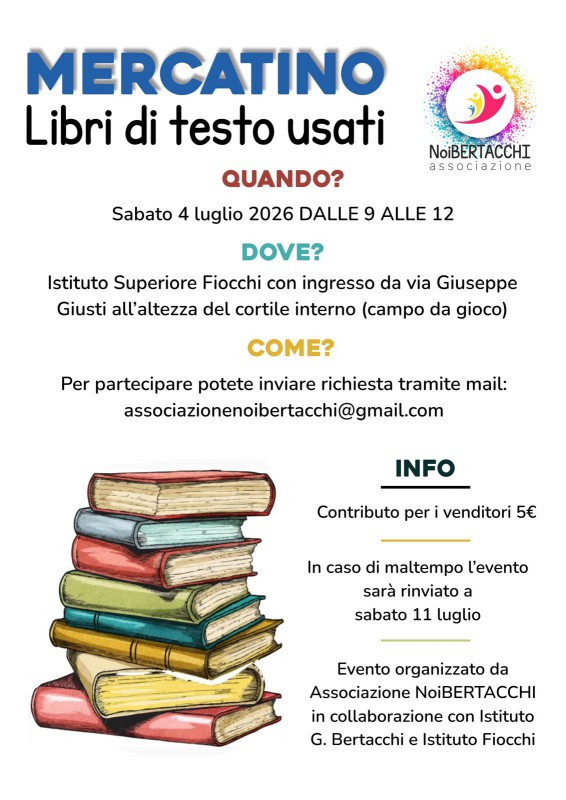 MERCATINO
Libri di testo usati

NoiBERTACCHI
associazione

QUANDO?

Sabato 4 luglio 2026 DALLE 9 ALLE 12

DOVE?

Istituto Superiore Fiocchi con ingresso da via Giuseppe Giusti all'altezza del cortile interno (campo da gioco)

COME?

Per partecipare potete inviare richiesta tramite mail: associazionenoibertacchi@gmail.com

INFO

Contributo per i venditori 5€

In caso di maltempo l'evento sarà rinviato a sabato 11 luglio

Evento organizzato da Associazione NoiBERTACCHI in collaborazione con Istituto G. Bertacchi e Istituto Fiocchi